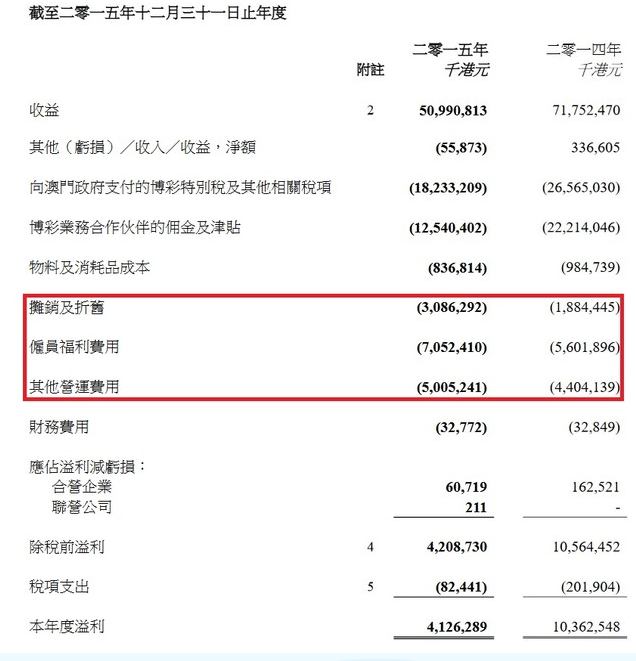 截至二零一五年十二月三十一日止年度

| | 附註 | 二零一五年 千港元 | 二零一四年 千港元 |
|---|---|---|---|
| 收益 | 2 | 50,990,813 | 71,752,470 |
| 其他（虧損）／收入／收益，淨額 | | (55,873) | 336,605 |
| 向澳門政府支付的博彩特別稅及其他相關稅項 | | (18,233,209) | (26,565,030) |
| 博彩業務合作伙伴的佣金及津貼 | | (12,540,402) | (22,214,046) |
| 物料及消耗品成本 | | (836,814) | (984,739) |
| 攤銷及折舊 | | (3,086,292) | (1,884,445) |
| 僱員福利費用 | | (7,052,410) | (5,601,896) |
| 其他營運費用 | | (5,005,241) | (4,404,139) |
| 財務費用 | | (32,772) | (32,849) |
| 應佔溢利減虧損： | | | |
| 合營企業 | | 60,719 | 162,521 |
| 聯營公司 | | 211 | - |
| 除稅前溢利 | 4 | 4,208,730 | 10,564,452 |
| 稅項支出 | 5 | (82,441) | (201,904) |
| 本年度溢利 | | 4,126,289 | 10,362,548 |